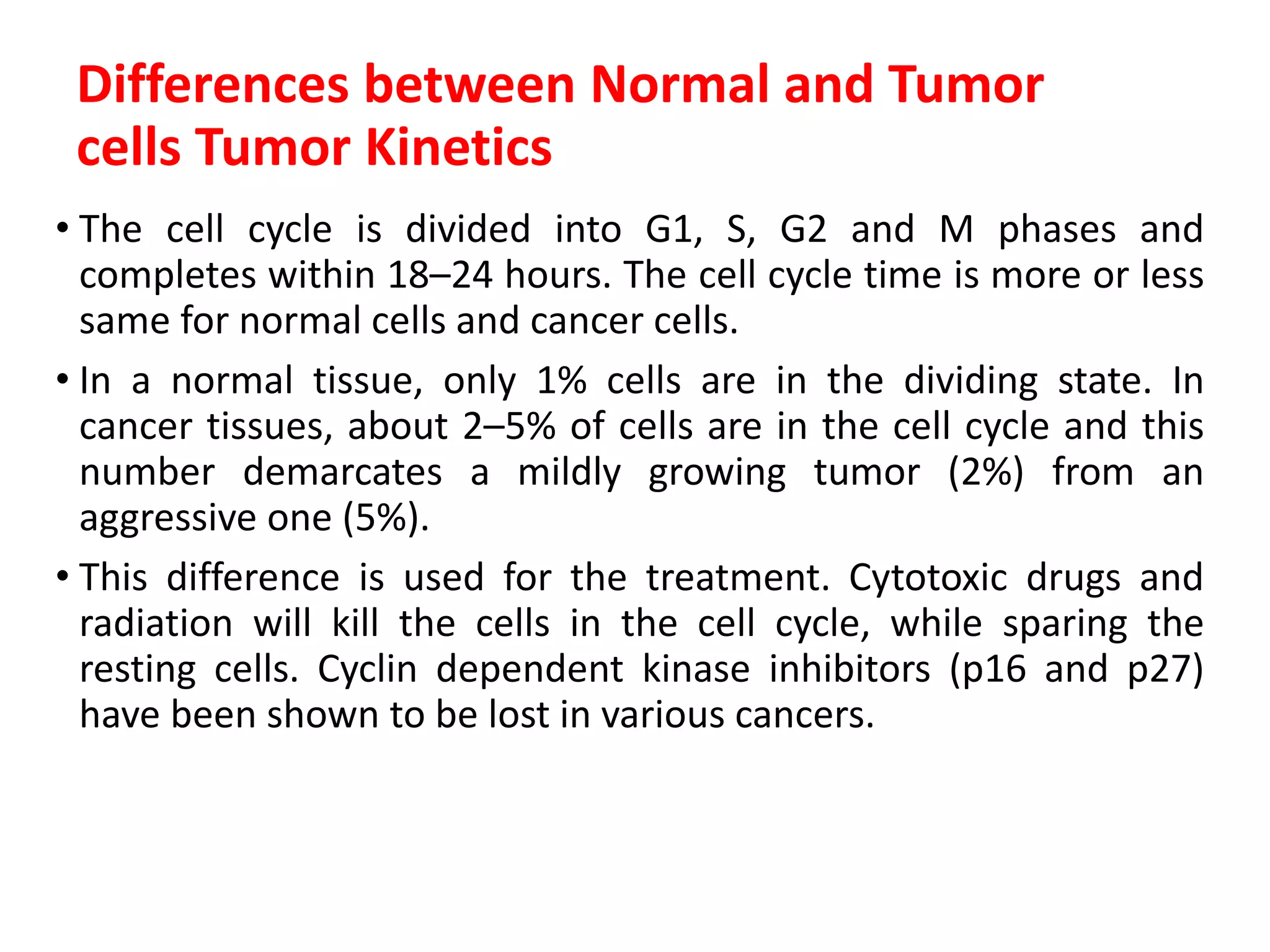 Differences between Normal and Tumor cells Tumor Kinetics

• The cell cycle is divided into G1, S, G2 and M phases and completes within 18–24 hours. The cell cycle time is more or less same for normal cells and cancer cells.

• In a normal tissue, only 1% cells are in the dividing state. In cancer tissues, about 2–5% of cells are in the cell cycle and this number demarcates a mildly growing tumor (2%) from an aggressive one (5%).

• This difference is used for the treatment. Cytotoxic drugs and radiation will kill the cells in the cell cycle, while sparing the resting cells. Cyclin dependent kinase inhibitors (p16 and p27) have been shown to be lost in various cancers.